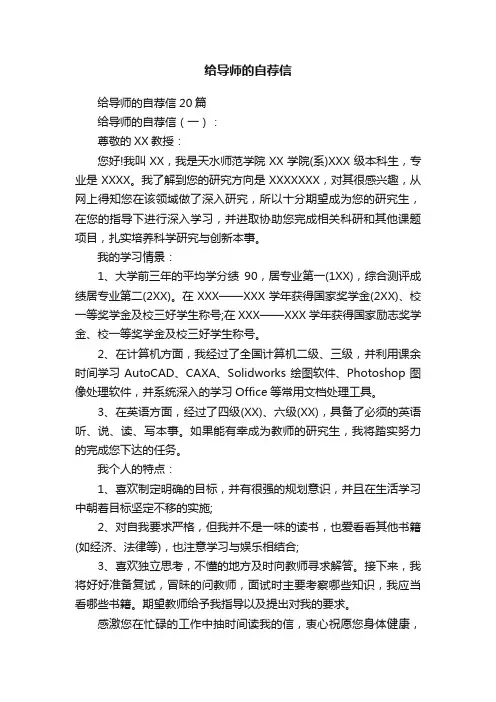 给导师的自荐信

给导师的自荐信 20 篇

给导师的自荐信（一）：

尊敬的 XX 教授：

您好!我叫 XX，我是天水师范学院 XX 学院(系)XXX 级本科生，专业是 XXXX。我了解到您的研究方向是 XXXXXXX，对其很感兴趣，从网上得知您在该领域做了深入研究，所以十分期望成为您的研究生，在您的指导下进行深入学习，并进取协助您完成相关科研和其他课题项目，扎实培养科学研究与创新本事。

我的学习情景：

1、大学前三年的平均学分绩 90，居专业第一(1XX)，综合测评成绩居专业第二(2XX)。在 XXX——XXX 学年获得国家奖学金(2XX)、校一等奖学金及校三好学生称号;在 XXX——XXX 学年获得国家励志奖学金、校一等奖学金及校三好学生称号。

2、在计算机方面，我经过了全国计算机二级、三级，并利用课余时间学习 AutoCAD、CAXA、Solidworks 绘图软件、Photoshop 图像处理软件，并系统深入的学习 Office 等常用文档处理工具。

3、在英语方面，经过了四级(XX)、六级(XX)，具备了必须的英语听、说、读、写本事。如果能有幸成为教师的研究生，我将踏实努力的完成您下达的任务。

我个人的特点：

1、喜欢制定明确的目标，并有很强的规划意识，并且在生活学习中朝着目标坚定不移的实施;

2、对自我要求严格，但我并不是一味的读书，也爱看看其他书籍(如经济、法律等)，也注意学习与娱乐相结合;

3、喜欢独立思考，不懂的地方及时向教师寻求解答。接下来，我将好好准备复试，冒昧的问教师，面试时主要考察哪些知识，我应当看哪些书籍。期望教师给予我指导以及提出对我的要求。

感激您在忙碌的工作中抽时间读我的信，衷心祝愿您身体健康，